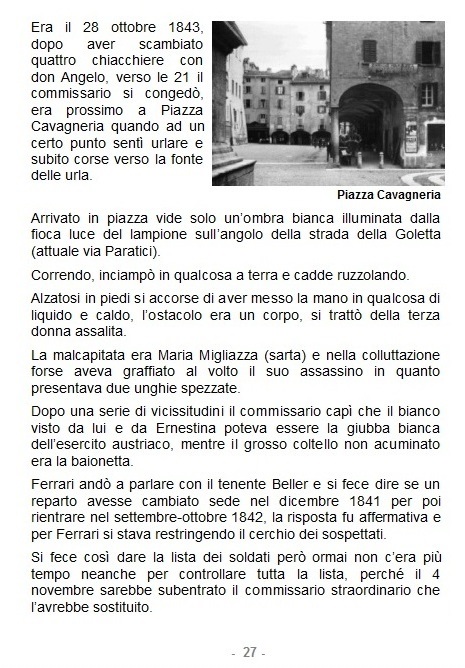 Era il 28 ottobre 1843, dopo aver scambiato quattro chiacchiere con don Angelo, verso le 21 il commissario si congedò, era prossimo a Piazza Cavagneria quando ad un certo punto sentì urlare e subito corse verso la fonte delle urla.

Piazza Cavagneria

Arrivato in piazza vide solo un'ombra bianca illuminata dalla fioca luce del lampione sull'angolo della strada della Goletta (attuale via Paratici).

Correndo, inciampò in qualcosa a terra e cadde ruzzolando.

Alzatosi in piedi si accorse di aver messo la mano in qualcosa di liquido e caldo, l'ostacolo era un corpo, si trattò della terza donna assalita.

La malcapitata era Maria Migliazza (sarta) e nella colluttazione forse aveva graffiato al volto il suo assassino in quanto presentava due unghie spezzate.

Dopo una serie di vicissitudini il commissario capì che il bianco visto da lui e da Ernestina poteva essere la giubba bianca dell'esercito austriaco, mentre il grosso coltello non acuminato era la baionetta.

Ferrari andò a parlare con il tenente Beller e si fece dire se un reparto avesse cambiato sede nel dicembre 1841 per poi rientrare nel settembre-ottobre 1842, la risposta fu affermativa e per Ferrari si stava restringendo il cerchio dei sospettati.

Si fece così dare la lista dei soldati però ormai non c'era più tempo neanche per controllare tutta la lista, perché il 4 novembre sarebbe subentrato il commissario straordinario che l'avrebbe sostituito.

- 27 -